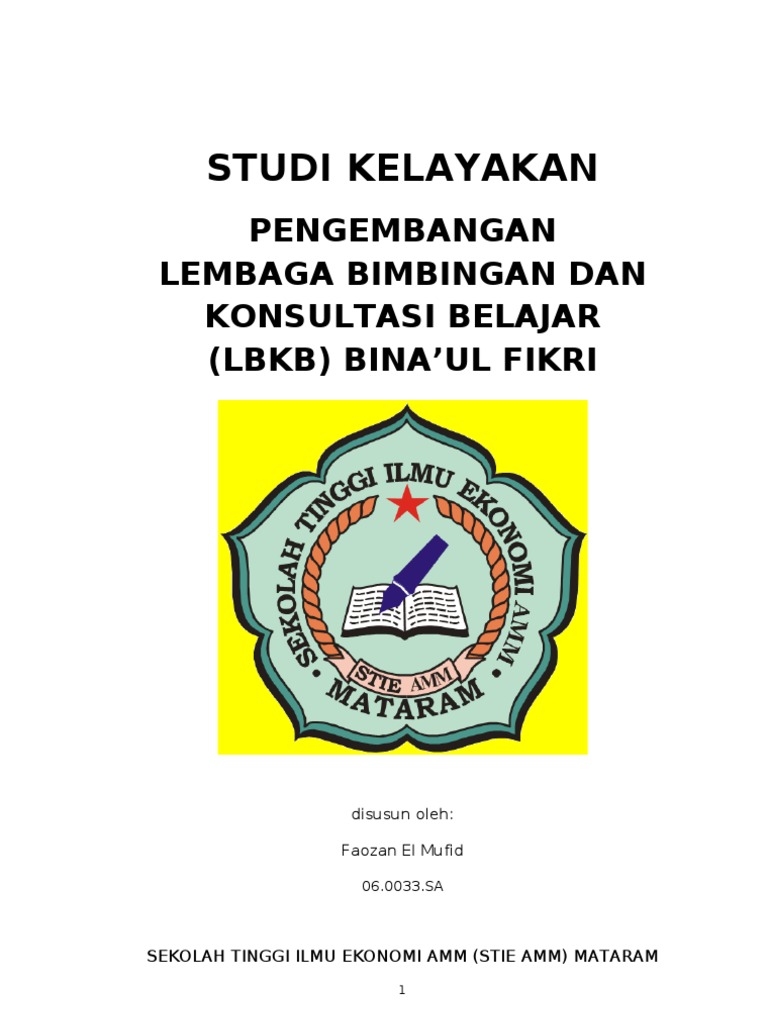 STUDI KELAYAKAN

PENGEMBANGAN
LEMBAGA BIMBINGAN DAN
KONSULTASI BELAJAR
(LBKB) BINA'UL FIKRI

SEKOLAH TINGGI ILMU EKONOMI AMM
STIE AMM
MATARAM

disusun oleh:

Faozan El Mufid

06.0033.SA

SEKOLAH TINGGI ILMU EKONOMI AMM (STIE AMM) MATARAM

1